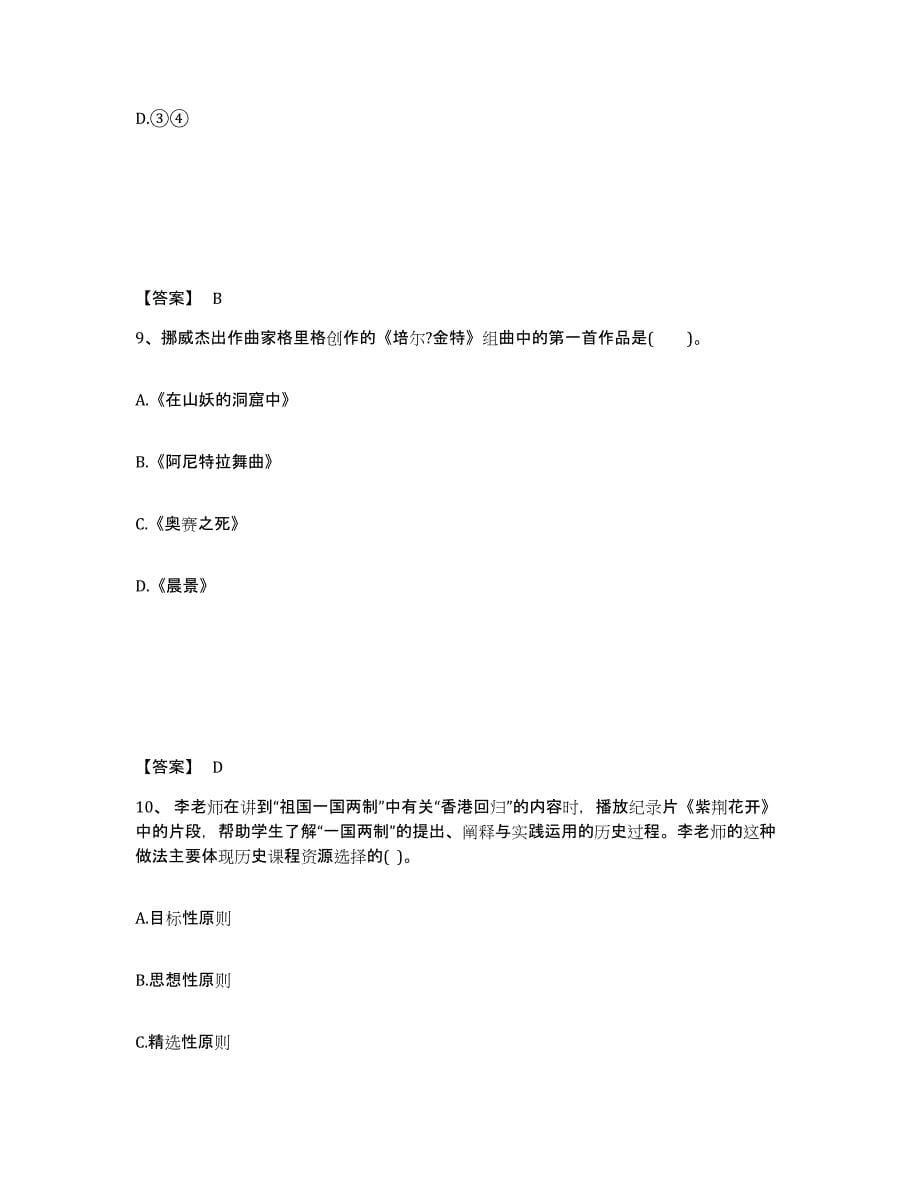 D.③④

【答案】 B

9、挪威杰出作曲家格里格创作的《培尔?金特》组曲中的第一首作品是(　　)。

A.《在山妖的洞窟中》

B.《阿尼特拉舞曲》

C.《奥赛之死》

D.《晨景》

【答案】 D

10、 李老师在讲到“祖国一国两制”中有关“香港回归”的内容时，播放纪录片《紫荆花开》中的片段，帮助学生了解“一国两制”的提出、阐释与实践运用的历史过程。李老师的这种做法主要体现历史课程资源选择的( )。

A.目标性原则

B.思想性原则

C.精选性原则